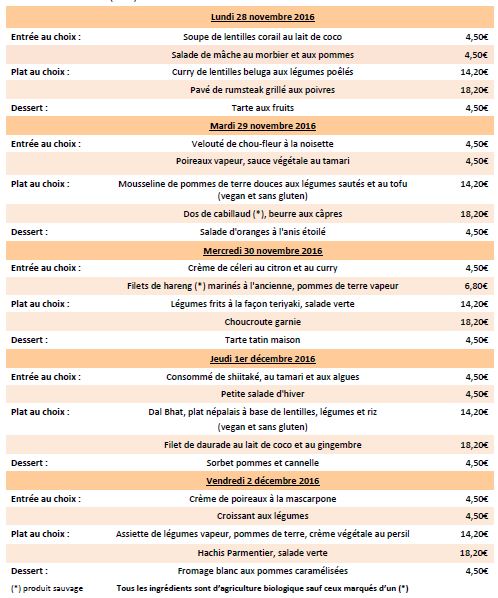 | | Lundi 28 novembre 2016 | |
|---|---|---|
| Entrée au choix : | Soupe de lentilles corail au lait de coco | 4,50€ |
| | Salade de mâche au morbier et aux pommes | 4,50€ |
| Plat au choix : | Curry de lentilles beluga aux légumes poêlés | 14,20€ |
| | Pavé de rumsteak grillé aux poivres | 18,20€ |
| Dessert : | Tarte aux fruits | 4,50€ |
| | Mardi 29 novembre 2016 | |
| Entrée au choix : | Velouté de chou-fleur à la noisette | 4,50€ |
| | Poireaux vapeur, sauce végétale au tamari | 4,50€ |
| Plat au choix : | Mousseline de pommes de terre douces aux légumes sautés et au tofu (vegan et sans gluten) | 14,20€ |
| | Dos de cabillaud (*), beurre aux câpres | 18,20€ |
| Dessert : | Salade d'oranges à l'anis étoilé | 4,50€ |
| | Mercredi 30 novembre 2016 | |
| Entrée au choix : | Crème de céleri au citron et au curry | 4,50€ |
| | Filets de hareng (*) marinés à l'ancienne, pommes de terre vapeur | 6,80€ |
| Plat au choix : | Légumes frits à la façon teriyaki, salade verte | 14,20€ |
| | Choucroute garnie | 18,20€ |
| Dessert : | Tarte tatin maison | 4,50€ |
| | Jeudi 1er décembre 2016 | |
| Entrée au choix : | Consommé de shiitaké, au tamari et aux algues | 4,50€ |
| | Petite salade d'hiver | 4,50€ |
| Plat au choix : | Dal Bhat, plat népalais à base de lentilles, légumes et riz (vegan et sans gluten) | 14,20€ |
| | Filet de daurade au lait de coco et au gingembre | 18,20€ |
| Dessert : | Sorbet pommes et cannelle | 4,50€ |
| | Vendredi 2 décembre 2016 | |
| Entrée au choix : | Crème de poireaux à la mascarpone | 4,50€ |
| | Croissant aux légumes | 4,50€ |
| Plat au choix : | Assiette de légumes vapeur, pommes de terre, crème végétale au persil | 14,20€ |
| | Hachis Parmentier, salade verte | 18,20€ |
| Dessert : | Fromage blanc aux pommes caramélisées | 4,50€ |

(*) produit sauvage    Tous les ingrédients sont d'agriculture biologique sauf ceux marqués d'un (*)